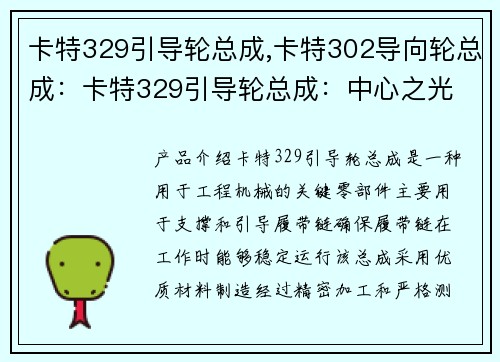 卡特329引导轮总成,卡特302导向轮总成：卡特329引导轮总成：中心之光

产品介绍卡特329引导轮总成是一种用于工程机械的关键零部件主要用于支撑和引导履带链确保履带链在工作时能够稳定运行该总成采用优质材料制造经过精密加工和严格测